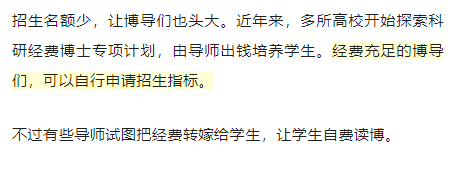 招生名额少，让博导们也头大。近年来，多所高校开始探索科研经费博士专项计划，由导师出钱培养学生。经费充足的博导们，可以自行申请招生指标。

不过有些导师试图把经费转嫁给学生，让学生自费读博。